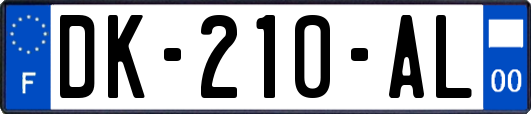 F
DK-210-AL
00